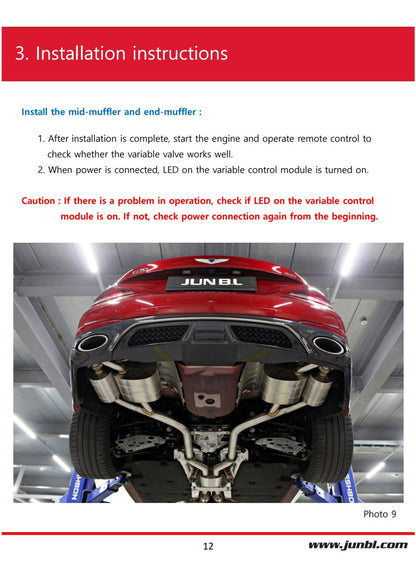 3. Installation instructions

Install the mid-muffler and end-muffler :

1. After installation is complete, start the engine and operate remote control to check whether the variable valve works well.
2. When power is connected, LED on the variable control module is turned on.

Caution : If there is a problem in operation, check if LED on the variable control module is on. If not, check power connection again from the beginning.

JUN B.L

Photo 9

12

www.junbl.com